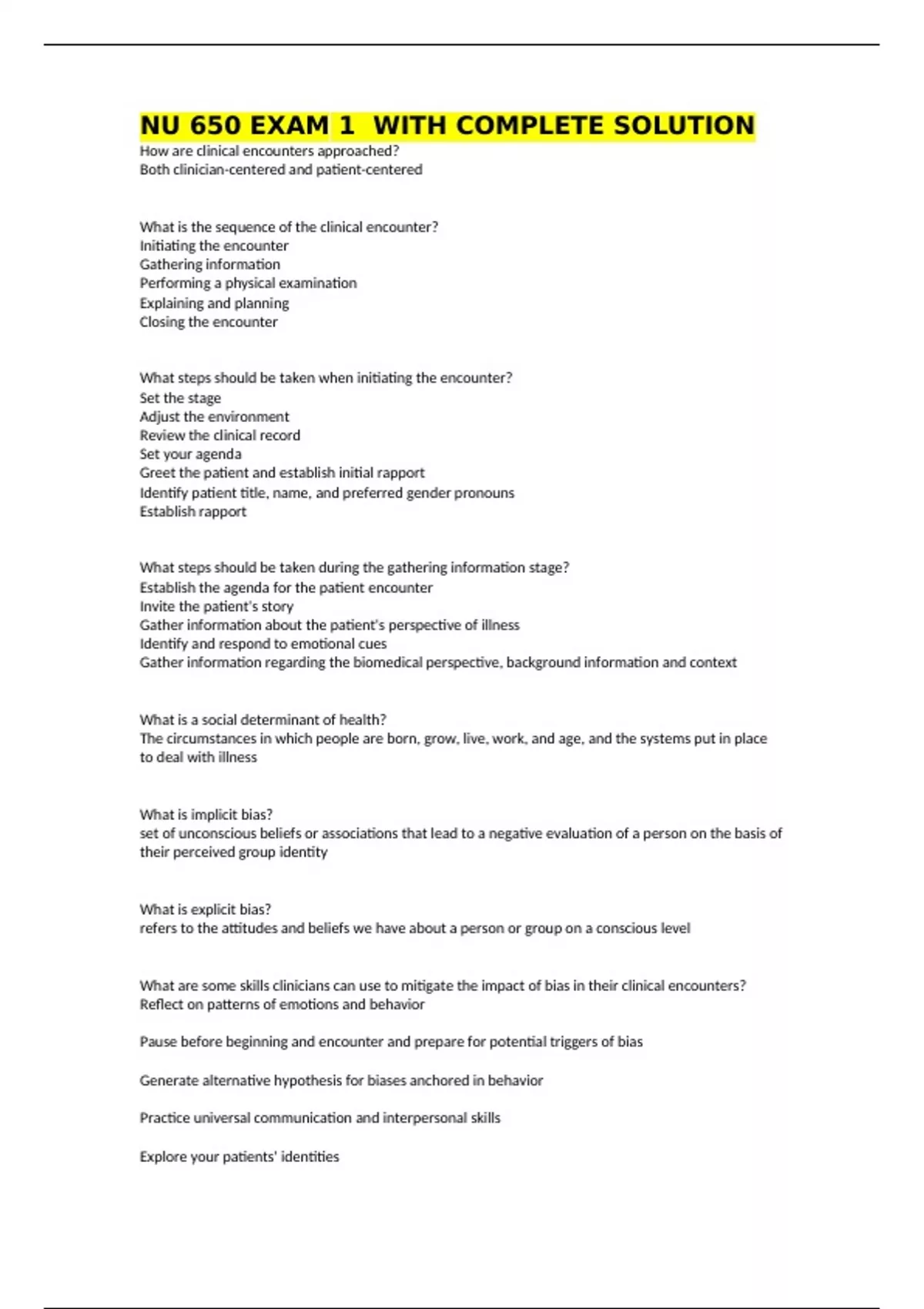 NU 650 EXAM 1  WITH COMPLETE SOLUTION

How are clinical encounters approached?
Both clinician-centered and patient-centered

What is the sequence of the clinical encounter?
Initiating the encounter
Gathering information
Performing a physical examination
Explaining and planning
Closing the encounter

What steps should be taken when initiating the encounter?
Set the stage
Adjust the environment
Review the clinical record
Set your agenda
Greet the patient and establish initial rapport
Identify patient title, name, and preferred gender pronouns
Establish rapport

What steps should be taken during the gathering information stage?
Establish the agenda for the patient encounter
Invite the patient's story
Gather information about the patient's perspective of illness
Identify and respond to emotional cues
Gather information regarding the biomedical perspective, background information and context

What is a social determinant of health?
The circumstances in which people are born, grow, live, work, and age, and the systems put in place to deal with illness

What is implicit bias?
set of unconscious beliefs or associations that lead to a negative evaluation of a person on the basis of their perceived group identity

What is explicit bias?
refers to the attitudes and beliefs we have about a person or group on a conscious level

What are some skills clinicians can use to mitigate the impact of bias in their clinical encounters?
Reflect on patterns of emotions and behavior

Pause before beginning and encounter and prepare for potential triggers of bias

Generate alternative hypothesis for biases anchored in behavior

Practice universal communication and interpersonal skills

Explore your patients' identities